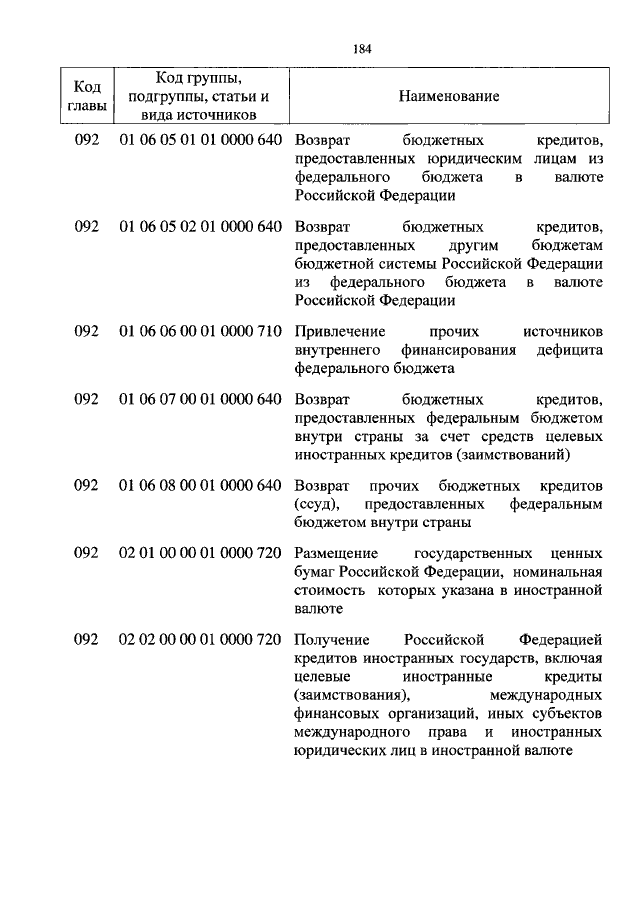 184

| Код главы | Код группы, подгруппы, статьи и вида источников | Наименование |
|---|---|---|
| 092 | 01 06 05 01 01 0000 640 | Возврат бюджетных кредитов, предоставленных юридическим лицам из федерального бюджета в валюте Российской Федерации |
| 092 | 01 06 05 02 01 0000 640 | Возврат бюджетных кредитов, предоставленных другим бюджетам бюджетной системы Российской Федерации из федерального бюджета в валюте Российской Федерации |
| 092 | 01 06 06 00 01 0000 710 | Привлечение прочих источников внутреннего финансирования дефицита федерального бюджета |
| 092 | 01 06 07 00 01 0000 640 | Возврат бюджетных кредитов, предоставленных федеральным бюджетом внутри страны за счет средств целевых иностранных кредитов (заимствований) |
| 092 | 01 06 08 00 01 0000 640 | Возврат прочих бюджетных кредитов (ссуд), предоставленных федеральным бюджетом внутри страны |
| 092 | 02 01 00 00 01 0000 720 | Размещение государственных ценных бумаг Российской Федерации, номинальная стоимость которых указана в иностранной валюте |
| 092 | 02 02 00 00 01 0000 720 | Получение Российской Федерацией кредитов иностранных государств, включая целевые иностранные кредиты (заимствования), международных финансовых организаций, иных субъектов международного права и иностранных юридических лиц в иностранной валюте |